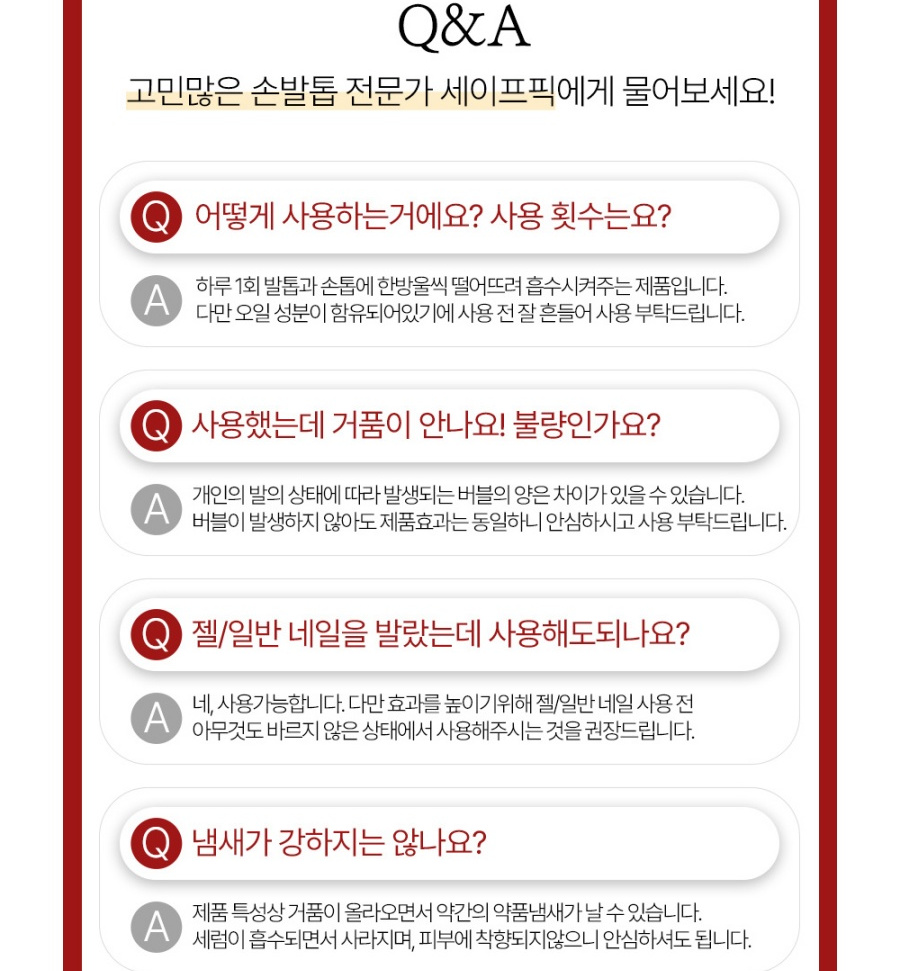 Q&A

고민많은 손발톱 전문가 세이프픽에게 물어보세요!

Q 어떻게 사용하는거에요? 사용 횟수는요?

A 하루 1회 발톱과 손톱에 한방울씩 떨어뜨려 흡수시켜주는 제품입니다. 다만 오일 성분이 함유되어있기에 사용 전 잘 흔들어 사용 부탁드립니다.

Q 사용했는데 거품이 안나요! 불량인가요?

A 개인의 발의 상태에 따라 발생되는 버블의 양은 차이가 있을 수 있습니다. 버블이 발생하지 않아도 제품효과는 동일하니 안심하시고 사용 부탁드립니다.

Q 젤/일반 네일을 발랐는데 사용해도되나요?

A 네, 사용가능합니다. 다만 효과를 높이기위해 젤/일반 네일 사용 전 아무것도 바르지 않은 상태에서 사용해주시는 것을 권장드립니다.

Q 냄새가 강하지는 않나요?

A 제품 특성상 거품이 올라오면서 약간의 약품냄새가 날 수 있습니다. 세럼이 흡수되면서 사라지며, 피부에 착향되지않으니 안심하셔도 됩니다.